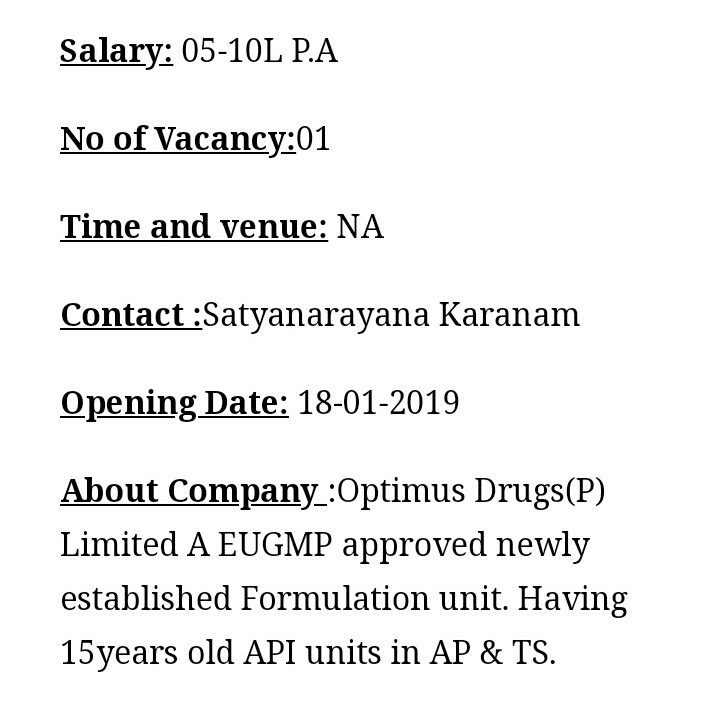 Salary: 05-10L P.A

No of Vacancy:01

Time and venue: NA

Contact :Satyanarayana Karanam

Opening Date: 18-01-2019

About Company :Optimus Drugs(P) Limited A EUGMP approved newly established Formulation unit. Having 15years old API units in AP & TS.